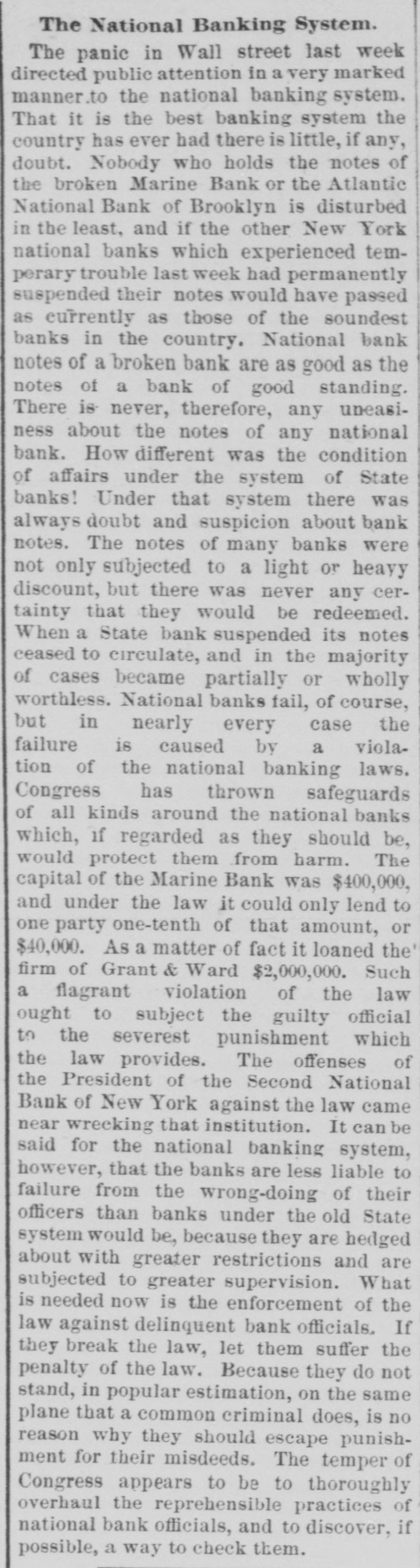 The National Banking System.

The panic in Wall street last week directed public attention in a very marked manner to the national banking system. That it is the best banking system the country has ever had there is little, if any, doubt. Nobody who holds the notes of the broken Marine Bank or the Atlantic National Bank of Brooklyn is disturbed in the least, and if the other New York national banks which experienced temporary trouble last week had permanently suspended their notes would have passed as currently as those of the soundest banks in the country. National bank notes of a broken bank are as good as the notes of a bank of good standing. There is never, therefore, any uneasiness about the notes of any national bank. How different was the condition of affairs under the system of State banks! Under that system there was always doubt and suspicion about bank notes. The notes of many banks were not only subjected to a light or heavy discount, but there was never any certainty that they would be redeemed. When a State bank suspended its notes ceased to circulate, and in the majority of cases became partially or wholly worthless. National banks fail, of course, but in nearly every case the failure is caused by a violation of the national banking laws. Congress has thrown safeguards of all kinds around the national banks which, if regarded as they should be, would protect them from harm. The capital of the Marine Bank was $400,000, and under the law it could only lend to one party one-tenth of that amount, or $40,000. As a matter of fact it loaned the firm of Grant & Ward $2,000,000. Such a flagrant violation of the law ought to subject the guilty official to the severest punishment which the law provides. The offenses of the President of the Second National Bank of New York against the law came near wrecking that institution. It can be said for the national banking system, however, that the banks are less liable to failure from the wrong-doing of their officers than banks under the old State system would be, because they are hedged about with greater restrictions and are subjected to greater supervision. What is needed now is the enforcement of the law against delinquent bank officials. If they break the law, let them suffer the penalty of the law. Because they do not stand, in popular estimation, on the same plane that a common criminal does, is no reason why they should escape punishment for their misdeeds. The temper of Congress appears to be to thoroughly overhaul the reprehensible practices of national bank officials, and to discover, if possible, a way to check them.